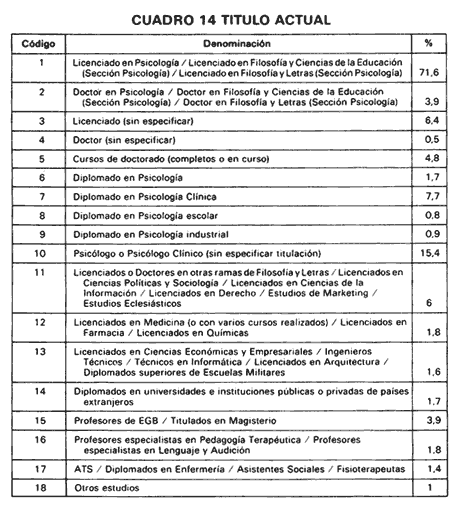 CUADRO 14 TITULO ACTUAL

| Código | Denominación | % |
|---|---|---|
| 1 | Licenciado en Psicología / Licenciado en Filosofía y Ciencias de la Educación (Sección Psicología) / Licenciado en Filosofía y Letras (Sección Psicología) | 71,6 |
| 2 | Doctor en Psicología / Doctor en Filosofía y Ciencias de la Educación (Sección Psicología) / Doctor en Filosofía y Letras (Sección Psicología) | 3,9 |
| 3 | Licenciado (sin especificar) | 6,4 |
| 4 | Doctor (sin especificar) | 0,5 |
| 5 | Cursos de doctorado (completos o en curso) | 4,8 |
| 6 | Diplomado en Psicología | 1,7 |
| 7 | Diplomado en Psicología Clínica | 7,7 |
| 8 | Diplomado en Psicología escolar | 0,8 |
| 9 | Diplomado en Psicología industrial | 0,9 |
| 10 | Psicólogo o Psicólogo Clínico (sin especificar titulación) | 15,4 |
| 11 | Licenciados o Doctores en otras ramas de Filosofía y Letras / Licenciados en Ciencias Políticas y Sociología / Licenciados en Ciencias de la Información / Licenciados en Derecho / Estudios de Marketing / Estudios Eclesiásticos | 6 |
| 12 | Licenciados en Medicina (o con varios cursos realizados) / Licenciados en Farmacia / Licenciados en Químicas | 1,8 |
| 13 | Licenciados en Ciencias Económicas y Empresariales / Ingenieros Técnicos / Técnicos en Informática / Licenciados en Arquitectura / Diplomados superiores de Escuelas Militares | 1,6 |
| 14 | Diplomados en universidades e instituciones públicas o privadas de países extranjeros | 1,7 |
| 15 | Profesores de EGB / Titulados en Magisterio | 3,9 |
| 16 | Profesores especialistas en Pedagogía Terapéutica / Profesores especialistas en Lenguaje y Audición | 1,8 |
| 17 | ATS / Diplomados en Enfermería / Asistentes Sociales / Fisioterapeutas | 1,4 |
| 18 | Otros estudios | 1 |